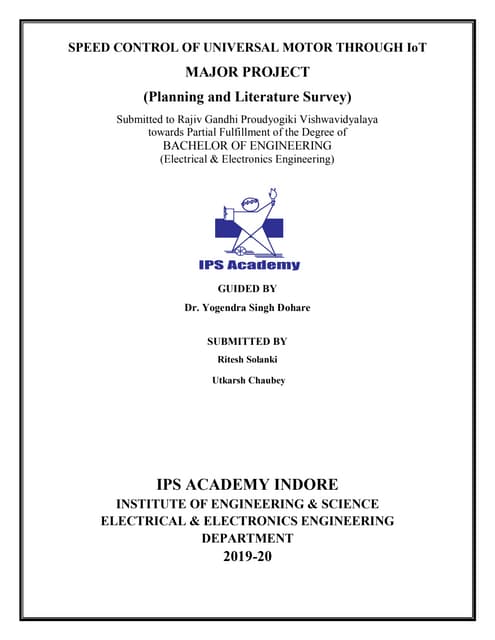 SPEED CONTROL OF UNIVERSAL MOTOR THROUGH IoT

MAJOR PROJECT

(Planning and Literature Survey)

Submitted to Rajiv Gandhi Proudyogiki Vishwavidyalaya towards Partial Fulfillment of the Degree of BACHELOR OF ENGINEERING (Electrical & Electronics Engineering)

IPS Academy

GUIDED BY

Dr. Yogendra Singh Dohare

SUBMITTED BY

Ritesh Solanki

Utkarsh Chaubey

IPS ACADEMY INDORE

INSTITUTE OF ENGINEERING & SCIENCE

ELECTRICAL & ELECTRONICS ENGINEERING DEPARTMENT

2019-20